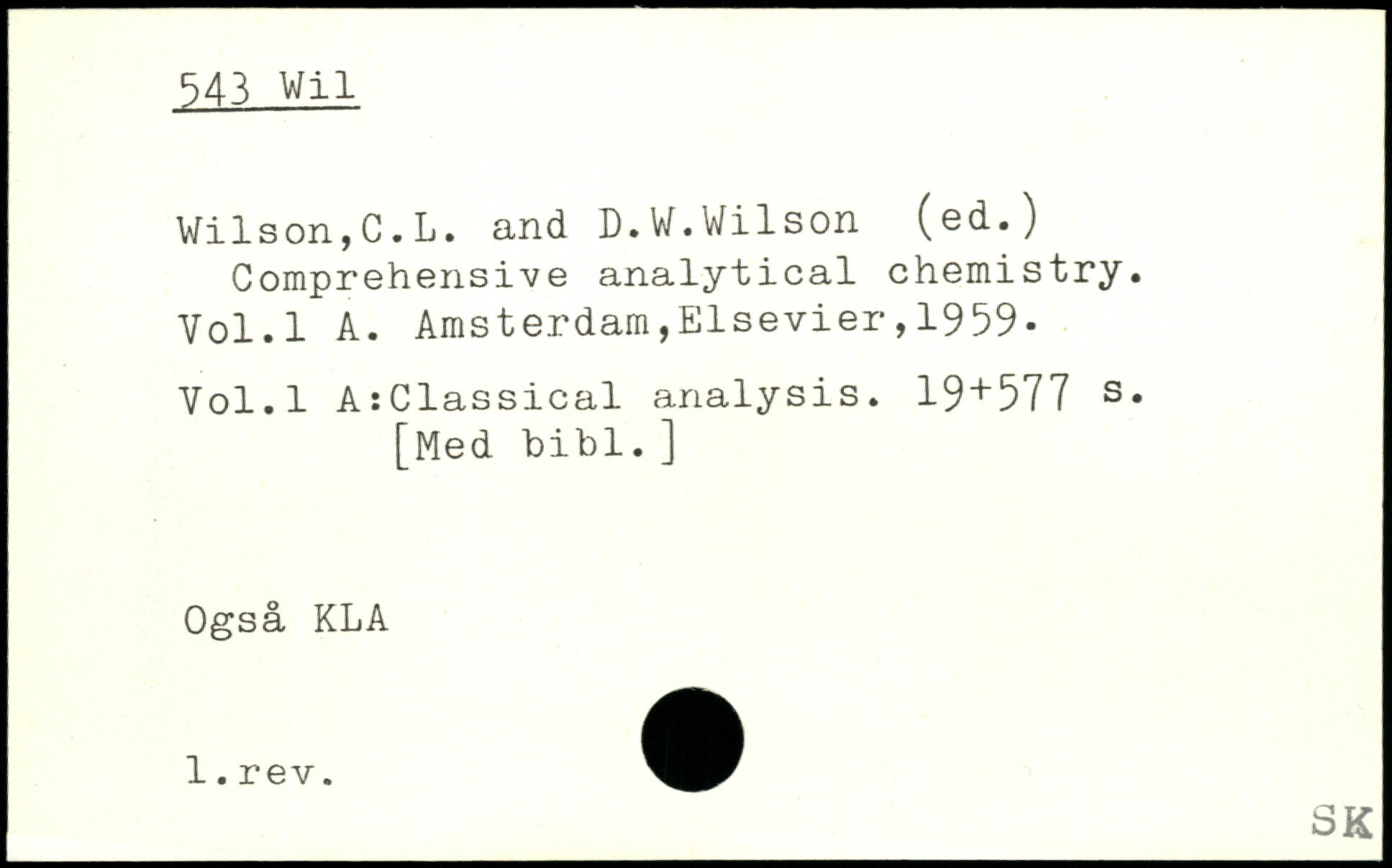 543 Wil

Wilson,C.L. and D.W.Wilson (ed.) Comprehensive analytical chemistry. Vol.1 A. Amsterdam,Elsevier,1959.

Vol.1 A:Classical analysis. 19+577 s. [Med bibl.]

Også KLA

1.rev.

SK